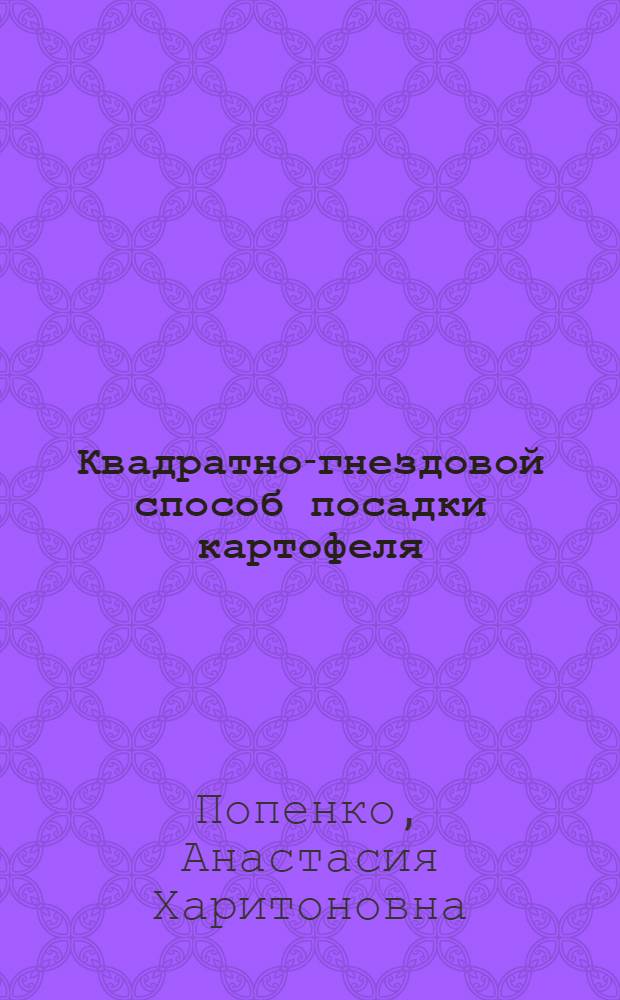 Квадратно-гнездовой способ посадки картофеля

Попенко, Анастасия Харитоновна